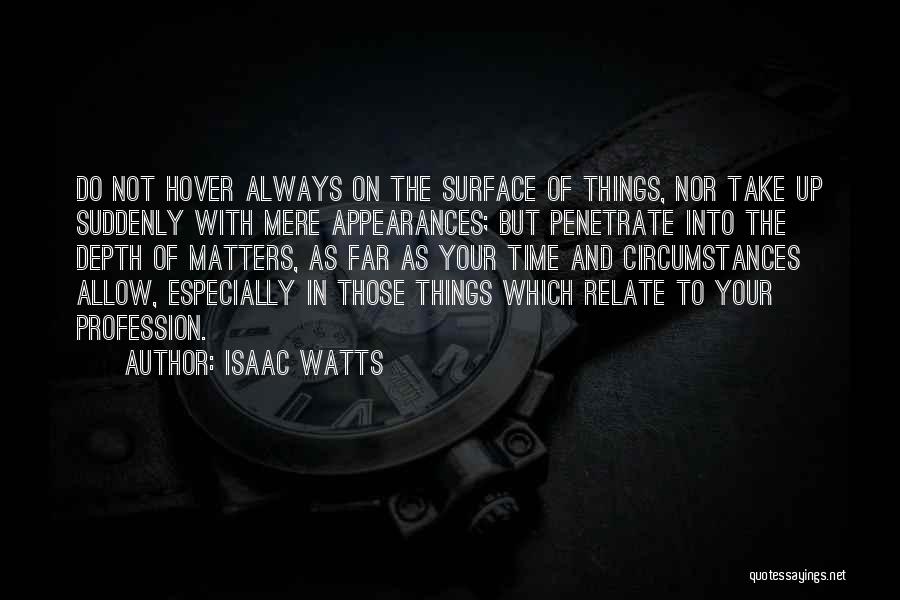 DO NOT HOVER ALWAYS ON THE SURFACE OF THINGS, NOR TAKE UP SUDDENLY WITH MERE APPEARANCES; BUT PENETRATE INTO THE DEPTH OF MATTERS, AS FAR AS YOUR TIME AND CIRCUMSTANCES ALLOW, ESPECIALLY IN THOSE THINGS WHICH RELATE TO YOUR PROFESSION.

AUTHOR: ISAAC WATTS

quotessayings.net